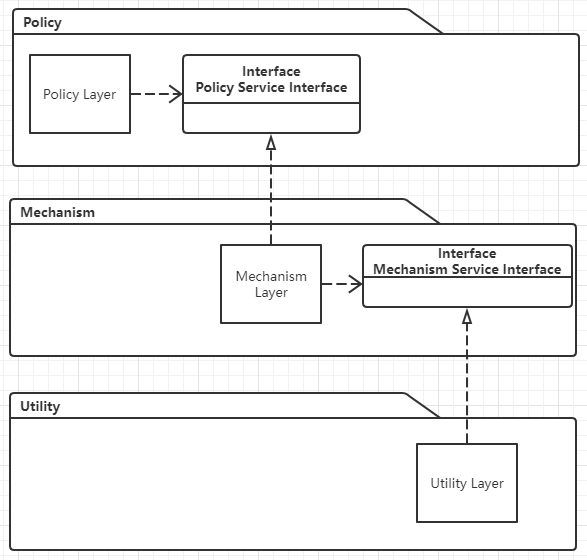 Policy

Policy Layer

Interface
Policy Service Interface

Mechanism

Mechanism Layer

Interface
Mechanism Service Interface

Utility

Utility Layer